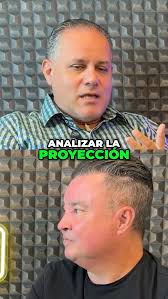 ANALIZAR LA
PROYECCIÓN